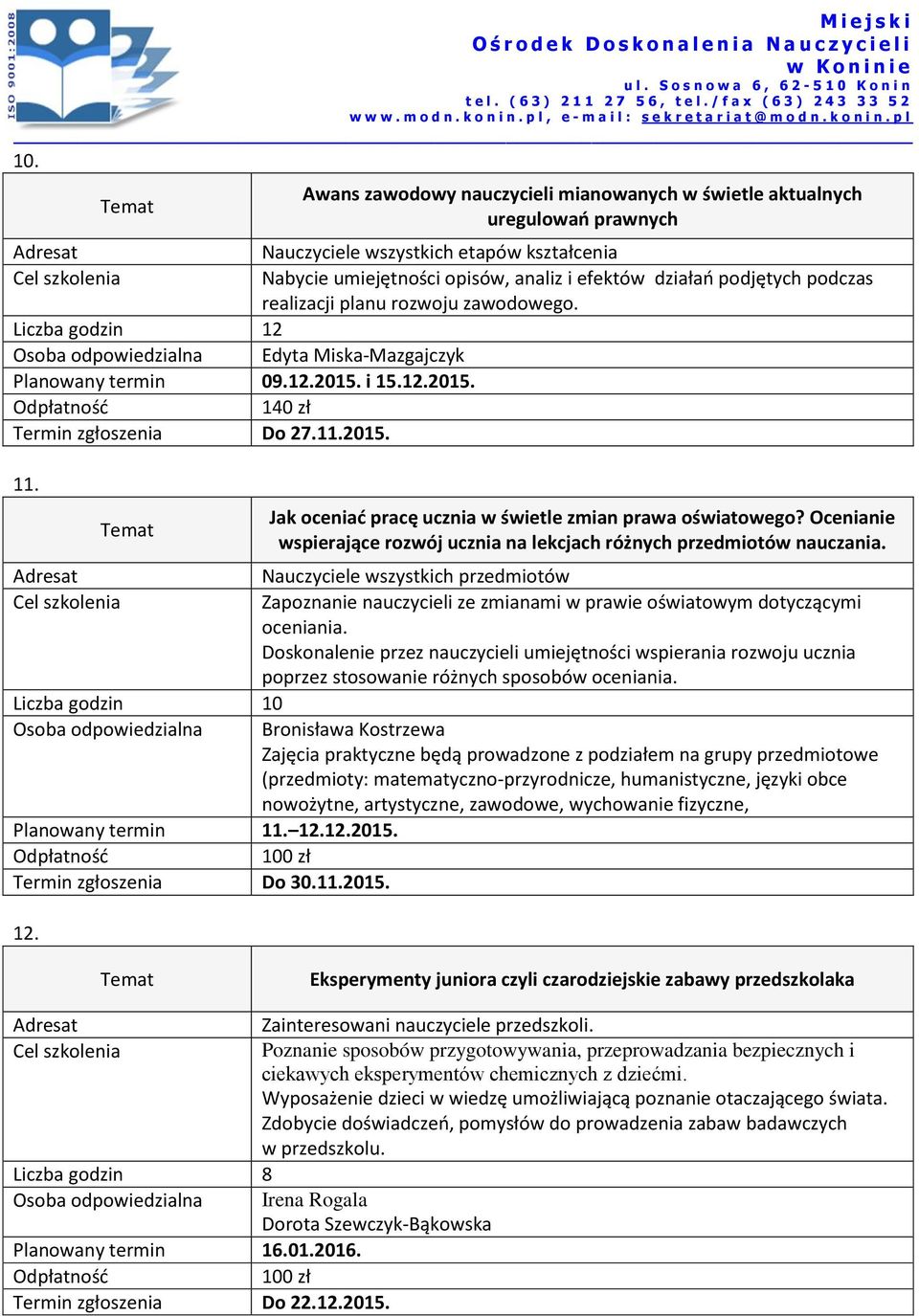 ISO 9001:2008

Miejski
Ośrodek Doskonalenia Nauczycieli
w Koninie
ul. Sosnowa 6, 62-510 Konin
tel. (63) 211 27 56, tel./fax (63) 243 33 52
www.modn.konin.pl, e-mail: sekretariat@modn.konin.pl

10.

| Temat | Awans zawodowy nauczycieli mianowanych w świetle aktualnych uregulowań prawnych |
|---|---|
| Adresat | Nauczyciele wszystkich etapów kształcenia |
| Cel szkolenia | Nabycie umiejętności opisów, analiz i efektów działań podjętych podczas realizacji planu rozwoju zawodowego. |
| Liczba godzin | 12 |
| Osoba odpowiedzialna | Edyta Miska-Mazgajczyk |
| Planowany termin | 09.12.2015. i 15.12.2015. |
| Odpłatność | 140 zł |
| Termin zgłoszenia | Do 27.11.2015. |

11.

| Temat | Jak oceniać pracę ucznia w świetle zmian prawa oświatowego? Ocenianie wspierające rozwój ucznia na lekcjach różnych przedmiotów nauczania. |
|---|---|
| Adresat | Nauczyciele wszystkich przedmiotów |
| Cel szkolenia | Zapoznanie nauczycieli ze zmianami w prawie oświatowym dotyczącymi oceniania. Doskonalenie przez nauczycieli umiejętności wspierania rozwoju ucznia poprzez stosowanie różnych sposobów oceniania. |
| Liczba godzin | 10 |
| Osoba odpowiedzialna | Bronisława Kostrzewa Zajęcia praktyczne będą prowadzone z podziałem na grupy przedmiotowe (przedmioty: matematyczno-przyrodnicze, humanistyczne, języki obce nowożytne, artystyczne, zawodowe, wychowanie fizyczne, |
| Planowany termin | 11.–12.12.2015. |
| Odpłatność | 100 zł |
| Termin zgłoszenia | Do 30.11.2015. |

12.

| Temat | Eksperymenty juniora czyli czarodziejskie zabawy przedszkolaka |
|---|---|
| Adresat | Zainteresowani nauczyciele przedszkoli. |
| Cel szkolenia | Poznanie sposobów przygotowywania, przeprowadzania bezpiecznych i ciekawych eksperymentów chemicznych z dziećmi. Wyposażenie dzieci w wiedzę umożliwiającą poznanie otaczającego świata. Zdobycie doświadczeń, pomysłów do prowadzenia zabaw badawczych w przedszkolu. |
| Liczba godzin | 8 |
| Osoba odpowiedzialna | Irena Rogala Dorota Szewczyk-Bąkowska |
| Planowany termin | 16.01.2016. |
| Odpłatność | 100 zł |
| Termin zgłoszenia | Do 22.12.2015. |